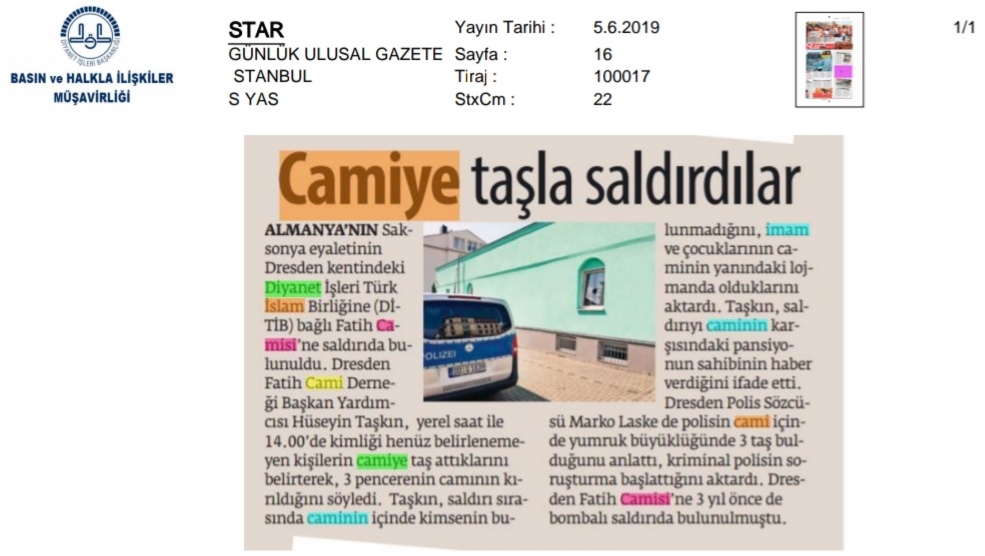 BASIN ve HALKLA İLİŞKİLER MÜŞAVİRLİĞİ

STAR
GÜNLÜK ULUSAL GAZETE
STANBUL
S YAS

Yayın Tarihi : 5.6.2019
Sayfa : 16
Tiraj : 100017
StxCm : 22

1/1

Camiye taşla saldırdılar

ALMANYA'NIN Saksonya eyaletinin Dresden kentindeki Diyanet İşleri Türk İslam Birliğine (DİTİB) bağlı Fatih Camisi'ne saldırıda bulunuldu. Dresden Fatih Cami Derneği Başkan Yardımcısı Hüseyin Taşkın, yerel saat ile 14.00'de kimliği henüz belirlenemeyen kişilerin camiye taş attıklarını belirterek, 3 pencerenin camının kırıldığını söyledi. Taşkın, saldırı sırasında caminin içinde kimsenin bulunmadığını, imam ve çocuklarının caminin yanındaki lojmanda olduklarını aktardı. Taşkın, saldırıyı caminin karşısındaki pansiyonun sahibinin haber verdiğini ifade etti. Dresden Polis Sözcüsü Marko Laske de polisin cami içinde yumruk büyüklüğünde 3 taş bulduğunu anlattı, kriminal polisin soruşturma başlattığını aktardı. Dresden Fatih Camisi'ne 3 yıl önce de bombalı saldırıda bulunulmuştu.

POLIZEI